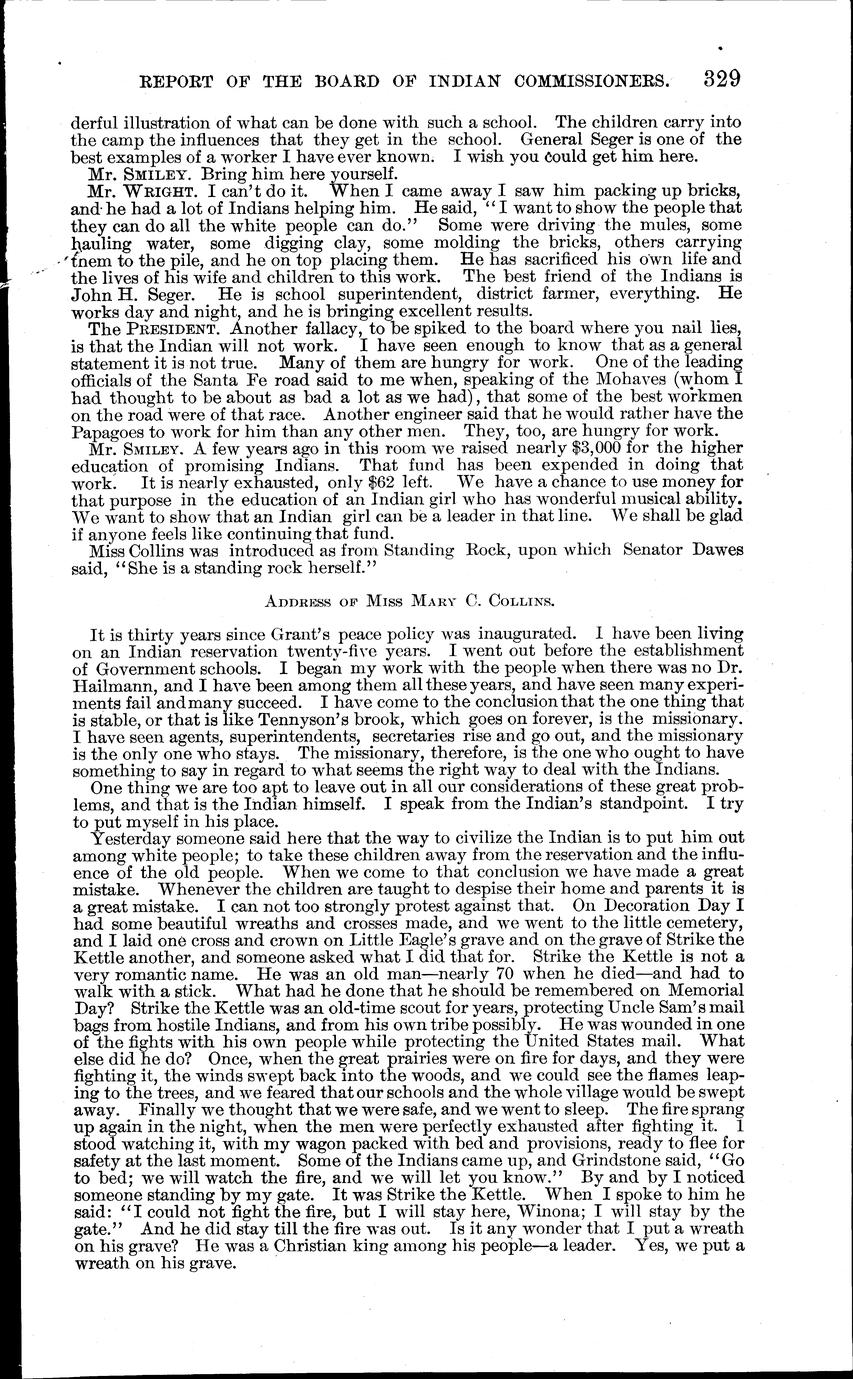 REPORT OF THE BOARD OF INDIAN COMMISSIONERS. 329

derful illustration of what can be done with such a school. The children carry into the camp the influences that they get in the school. General Seger is one of the best examples of a worker I have ever known. I wish you could get him here.

Mr. SMILEY. Bring him here yourself.

Mr. WRIGHT. I can't do it. When I came away I saw him packing up bricks, and he had a lot of Indians helping him. He said, "I want to show the people that they can do all the white people can do." Some were driving the mules, some hauling water, some digging clay, some molding the bricks, others carrying them to the pile, and he on top placing them. He has sacrificed his own life and the lives of his wife and children to this work. The best friend of the Indians is John H. Seger. He is school superintendent, district farmer, everything. He works day and night, and he is bringing excellent results.

The PRESIDENT. Another fallacy, to be spiked to the board where you nail lies, is that the Indian will not work. I have seen enough to know that as a general statement it is not true. Many of them are hungry for work. One of the leading officials of the Santa Fe road said to me when, speaking of the Mohaves (whom I had thought to be about as bad a lot as we had), that some of the best workmen on the road were of that race. Another engineer said that he would rather have the Papagoes to work for him than any other men. They, too, are hungry for work.

Mr. SMILEY. A few years ago in this room we raised nearly $3,000 for the higher education of promising Indians. That fund has been expended in doing that work. It is nearly exhausted, only $62 left. We have a chance to use money for that purpose in the education of an Indian girl who has wonderful musical ability. We want to show that an Indian girl can be a leader in that line. We shall be glad if anyone feels like continuing that fund.

Miss Collins was introduced as from Standing Rock, upon which Senator Dawes said, "She is a standing rock herself."

ADDRESS OF MISS MARY C. COLLINS.

It is thirty years since Grant's peace policy was inaugurated. I have been living on an Indian reservation twenty-five years. I went out before the establishment of Government schools. I began my work with the people when there was no Dr. Hailmann, and I have been among them all these years, and have seen many experiments fail and many succeed. I have come to the conclusion that the one thing that is stable, or that is like Tennyson's brook, which goes on forever, is the missionary. I have seen agents, superintendents, secretaries rise and go out, and the missionary is the only one who stays. The missionary, therefore, is the one who ought to have something to say in regard to what seems the right way to deal with the Indians.

One thing we are too apt to leave out in all our considerations of these great problems, and that is the Indian himself. I speak from the Indian's standpoint. I try to put myself in his place.

Yesterday someone said here that the way to civilize the Indian is to put him out among white people; to take these children away from the reservation and the influence of the old people. When we come to that conclusion we have made a great mistake. Whenever the children are taught to despise their home and parents it is a great mistake. I can not too strongly protest against that. On Decoration Day I had some beautiful wreaths and crosses made, and we went to the little cemetery, and I laid one cross and crown on Little Eagle's grave and on the grave of Strike the Kettle another, and someone asked what I did that for. Strike the Kettle is not a very romantic name. He was an old man—nearly 70 when he died—and had to walk with a stick. What had he done that he should be remembered on Memorial Day? Strike the Kettle was an old-time scout for years, protecting Uncle Sam's mail bags from hostile Indians, and from his own tribe possibly. He was wounded in one of the fights with his own people while protecting the United States mail. What else did he do? Once, when the great prairies were on fire for days, and they were fighting it, the winds swept back into the woods, and we could see the flames leaping to the trees, and we feared that our schools and the whole village would be swept away. Finally we thought that we were safe, and we went to sleep. The fire sprang up again in the night, when the men were perfectly exhausted after fighting it. I stood watching it, with my wagon packed with bed and provisions, ready to flee for safety at the last moment. Some of the Indians came up, and Grindstone said, "Go to bed; we will watch the fire, and we will let you know." By and by I noticed someone standing by my gate. It was Strike the Kettle. When I spoke to him he said: "I could not fight the fire, but I will stay here, Winona; I will stay by the gate." And he did stay till the fire was out. Is it any wonder that I put a wreath on his grave? He was a Christian king among his people—a leader. Yes, we put a wreath on his grave.